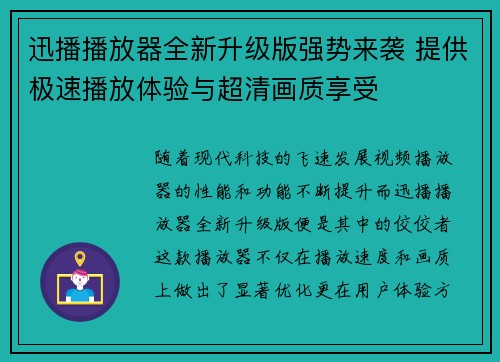 迅播播放器全新升级版强势来袭 提供极速播放体验与超清画质享受

随着现代科技的飞速发展视频播放器的性能和功能不断提升而迅播播放器全新升级版便是其中的佼佼者这款播放器不仅在播放速度和画质上做出了显著优化更在用户体验方